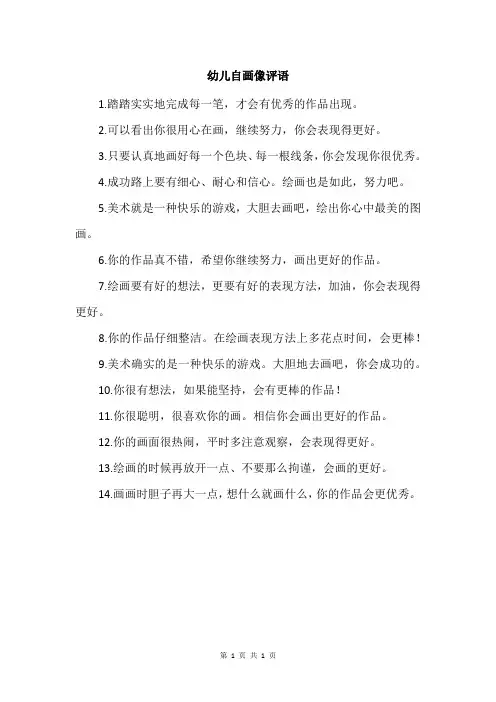 幼儿自画像评语

1.踏踏实实地完成每一笔，才会有优秀的作品出现。

2.可以看出你很用心在画，继续努力，你会表现得更好。

3.只要认真地画好每一个色块、每一根线条，你会发现你很优秀。

4.成功路上要有细心、耐心和信心。绘画也是如此，努力吧。

5.美术就是一种快乐的游戏，大胆去画吧，绘出你心中最美的图画。

6.你的作品真不错，希望你继续努力，画出更好的作品。

7.绘画要有好的想法，更要有好的表现方法，加油，你会表现得更好。

8.你的作品仔细整洁。在绘画表现方法上多花点时间，会更棒！

9.美术确实的是一种快乐的游戏。大胆地去画吧，你会成功的。

10.你很有想法，如果能坚持，会有更棒的作品！

11.你很聪明，很喜欢你的画。相信你会画出更好的作品。

12.你的画面很热闹，平时多注意观察，会表现得更好。

13.绘画的时候再放开一点、不要那么拘谨，会画的更好。

14.画画时胆子再大一点，想什么就画什么，你的作品会更优秀。

第 1 页 共 1 页